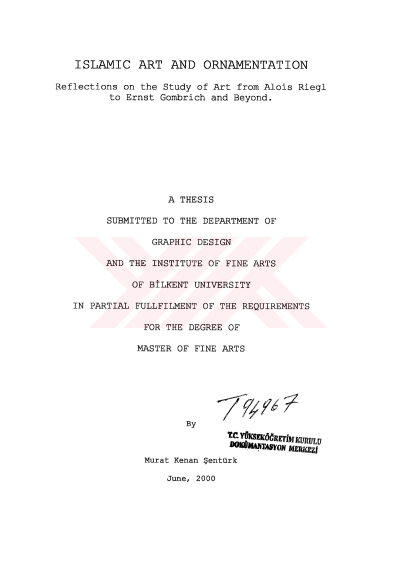 ISLAMIC ART AND ORNAMENTATION

Reflections on the Study of Art from Alois Riegl to Ernst Gombrich and Beyond.

A THESIS

SUBMITTED TO THE DEPARTMENT OF

GRAPHIC DESIGN

AND THE INSTITUTE OF FINE ARTS

OF BİLKENT UNIVERSITY

IN PARTIAL FULLFILMENT OF THE REQUIREMENTS

FOR THE DEGREE OF

MASTER OF FINE ARTS

T94967

By

T.C. YÜKSEKÖĞRETİM KURULU
DOKÜMANTASYON MERKEZİ

Murat Kenan Şentürk

June, 2000